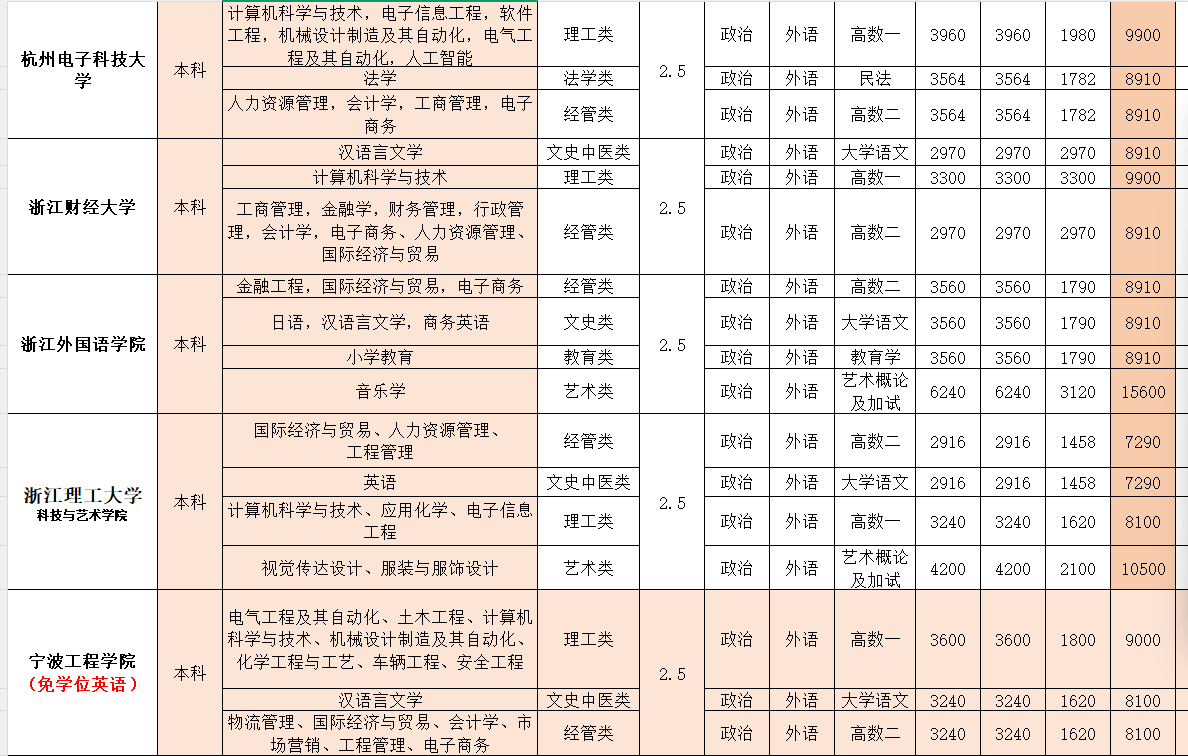 | | | | | | | | | | | | |
|---|---|---|---|---|---|---|---|---|---|---|---|
| 杭州电子科技大学 | 本科 | 计算机科学与技术，电子信息工程，软件工程，机械设计制造及其自动化，电气工程及其自动化，人工智能 | 理工类 | 2.5 | 政治 | 外语 | 高数一 | 3960 | 3960 | 1980 | 9900 |
| | | 法学 | 法学类 | | 政治 | 外语 | 民法 | 3564 | 3564 | 1782 | 8910 |
| | | 人力资源管理，会计学，工商管理，电子商务 | 经管类 | | 政治 | 外语 | 高数二 | 3564 | 3564 | 1782 | 8910 |
| 浙江财经大学 | 本科 | 汉语言文学 | 文史中医类 | 2.5 | 政治 | 外语 | 大学语文 | 2970 | 2970 | 2970 | 8910 |
| | | 计算机科学与技术 | 理工类 | | 政治 | 外语 | 高数一 | 3300 | 3300 | 3300 | 9900 |
| | | 工商管理，金融学，财务管理，行政管理，会计学，电子商务、人力资源管理、国际经济与贸易 | 经管类 | | 政治 | 外语 | 高数二 | 2970 | 2970 | 2970 | 8910 |
| 浙江外国语学院 | 本科 | 金融工程，国际经济与贸易，电子商务 | 经管类 | 2.5 | 政治 | 外语 | 高数二 | 3560 | 3560 | 1790 | 8910 |
| | | 日语，汉语言文学，商务英语 | 文史类 | | 政治 | 外语 | 大学语文 | 3560 | 3560 | 1790 | 8910 |
| | | 小学教育 | 教育类 | | 政治 | 外语 | 教育学 | 3560 | 3560 | 1790 | 8910 |
| | | 音乐学 | 艺术类 | | 政治 | 外语 | 艺术概论及加试 | 6240 | 6240 | 3120 | 15600 |
| 浙江理工大学 科技与艺术学院 | 本科 | 国际经济与贸易、人力资源管理、工程管理 | 经管类 | 2.5 | 政治 | 外语 | 高数二 | 2916 | 2916 | 1458 | 7290 |
| | | 英语 | 文史中医类 | | 政治 | 外语 | 大学语文 | 2916 | 2916 | 1458 | 7290 |
| | | 计算机科学与技术、应用化学、电子信息工程 | 理工类 | | 政治 | 外语 | 高数一 | 3240 | 3240 | 1620 | 8100 |
| | | 视觉传达设计、服装与服饰设计 | 艺术类 | | 政治 | 外语 | 艺术概论及加试 | 4200 | 4200 | 2100 | 10500 |
| 宁波工程学院 （免学位英语） | 本科 | 电气工程及其自动化、土木工程、计算机科学与技术、机械设计制造及其自动化、化学工程与工艺、车辆工程、安全工程 | 理工类 | 2.5 | 政治 | 外语 | 高数一 | 3600 | 3600 | 1800 | 9000 |
| | | 汉语言文学 | 文史中医类 | | 政治 | 外语 | 大学语文 | 3240 | 3240 | 1620 | 8100 |
| | | 物流管理、国际经济与贸易、会计学、市场营销、工程管理、电子商务 | 经管类 | | 政治 | 外语 | 高数二 | 3240 | 3240 | 1620 | 8100 |